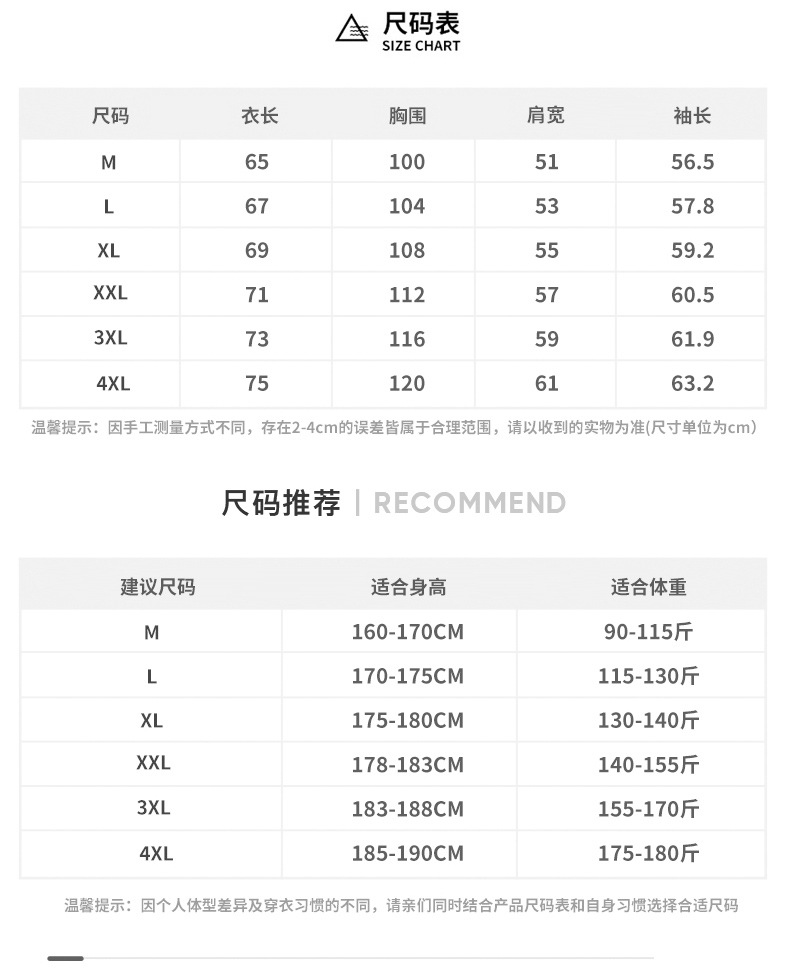 尺码表
SIZE CHART

| 尺码 | 衣长 | 胸围 | 肩宽 | 袖长 |
|---|---|---|---|---|
| M | 65 | 100 | 51 | 56.5 |
| L | 67 | 104 | 53 | 57.8 |
| XL | 69 | 108 | 55 | 59.2 |
| XXL | 71 | 112 | 57 | 60.5 |
| 3XL | 73 | 116 | 59 | 61.9 |
| 4XL | 75 | 120 | 61 | 63.2 |

温馨提示：因手工测量方式不同，存在2-4cm的误差皆属于合理范围，请以收到的实物为准(尺寸单位为cm)

尺码推荐 | RECOMMEND

| 建议尺码 | 适合身高 | 适合体重 |
|---|---|---|
| M | 160-170CM | 90-115斤 |
| L | 170-175CM | 115-130斤 |
| XL | 175-180CM | 130-140斤 |
| XXL | 178-183CM | 140-155斤 |
| 3XL | 183-188CM | 155-170斤 |
| 4XL | 185-190CM | 175-180斤 |

温馨提示：因个人体型差异及穿衣习惯的不同，请亲们同时结合产品尺码表和自身习惯选择合适尺码